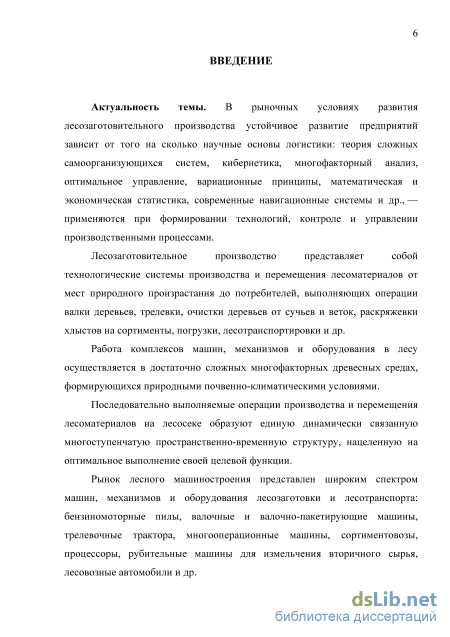 6

ВВЕДЕНИЕ

Актуальность темы. В рыночных условиях развития лесозаготовительного производства устойчивое развитие предприятий зависит от того на сколько научные основы логистики: теория сложных самоорганизующихся систем, кибернетика, многофакторный анализ, оптимальное управление, вариационные принципы, математическая и экономическая статистика, современные навигационные системы и др., — применяются при формировании технологий, контроле и управлении производственными процессами.

Лесозаготовительное производство представляет собой технологические системы производства и перемещения лесоматериалов от мест природного произрастания до потребителей, выполняющих операции валки деревьев, трелевки, очистки деревьев от сучьев и веток, раскряжевки хлыстов на сортименты, погрузки, лесотранспортировки и др.

Работа комплексов машин, механизмов и оборудования в лесу осуществляется в достаточно сложных многофакторных древесных средах, формирующихся природными почвенно-климатическими условиями.

Последовательно выполняемые операции производства и перемещения лесоматериалов на лесосеке образуют единую динамически связанную многоступенчатую пространственно-временную структуру, нацеленную на оптимальное выполнение своей целевой функции.

Рынок лесного машиностроения представлен широким спектром машин, механизмов и оборудования лесозаготовки и лесотранспорта: бензиномоторные пилы, валочные и валочно-пакетирующие машины, трелевочные трактора, многооперационные машины, сортиментовозы, процессоры, рубительные машины для измельчения вторичного сырья, лесовозные автомобили и др.

dsLib.net
библиотека диссертаций